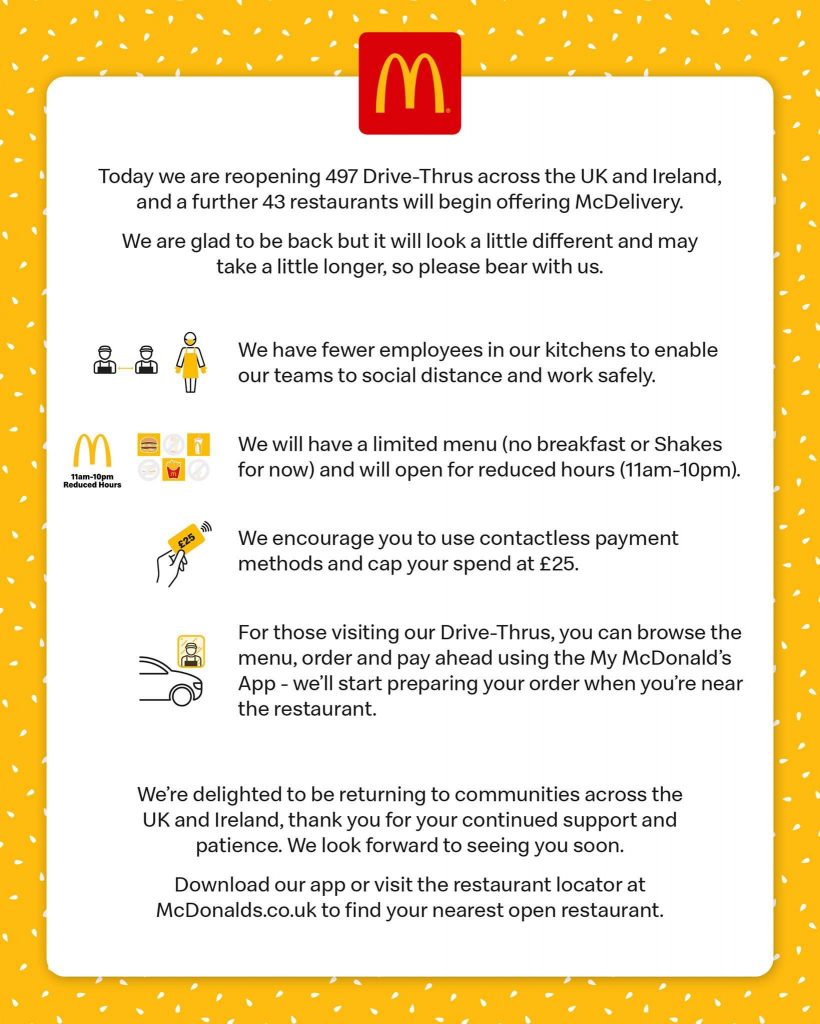 Today we are reopening 497 Drive-Thrus across the UK and Ireland, and a further 43 restaurants will begin offering McDelivery.

We are glad to be back but it will look a little different and may take a little longer, so please bear with us.

We have fewer employees in our kitchens to enable our teams to social distance and work safely.

11am-10pm
Reduced Hours

We will have a limited menu (no breakfast or Shakes for now) and will open for reduced hours (11am-10pm).

£25

We encourage you to use contactless payment methods and cap your spend at £25.

For those visiting our Drive-Thrus, you can browse the menu, order and pay ahead using the My McDonald's App - we'll start preparing your order when you're near the restaurant.

We're delighted to be returning to communities across the UK and Ireland, thank you for your continued support and patience. We look forward to seeing you soon.

Download our app or visit the restaurant locator at McDonalds.co.uk to find your nearest open restaurant.